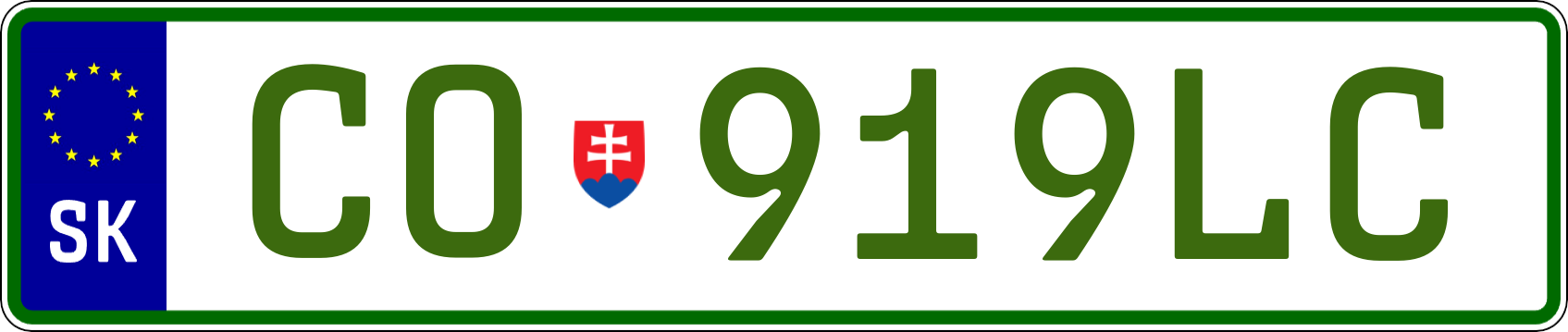 SK

CO 919LC